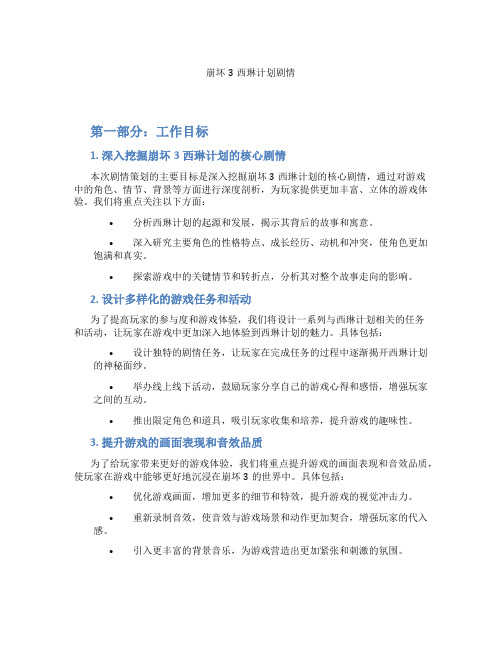 崩坏 3 西琳计划剧情

第一部分：工作目标

1. 深入挖掘崩坏 3 西琳计划的核心剧情

本次剧情策划的主要目标是深入挖掘崩坏 3 西琳计划的核心剧情，通过对游戏中的角色、情节、背景等方面进行深度剖析，为玩家提供更加丰富、立体的游戏体验。我们将重点关注以下方面：

• 分析西琳计划的起源和发展，揭示其背后的故事和寓意。

• 深入研究主要角色的性格特点、成长经历、动机和冲突，使角色更加饱满和真实。

• 探索游戏中的关键情节和转折点，分析其对整个故事走向的影响。

2. 设计多样化的游戏任务和活动

为了提高玩家的参与度和游戏体验，我们将设计一系列与西琳计划相关的任务和活动，让玩家在游戏中更加深入地体验到西琳计划的魅力。具体包括：

• 设计独特的剧情任务，让玩家在完成任务的过程中逐渐揭开西琳计划的神秘面纱。

• 举办线上线下活动，鼓励玩家分享自己的游戏心得和感悟，增强玩家之间的互动。

• 推出限定角色和道具，吸引玩家收集和培养，提升游戏的趣味性。

3. 提升游戏的画面表现和音效品质

为了给玩家带来更好的游戏体验，我们将重点提升游戏的画面表现和音效品质，使玩家在游戏中能够更好地沉浸在崩坏 3 的世界中。具体包括：

• 优化游戏画面，增加更多的细节和特效，提升游戏的视觉冲击力。

• 重新录制音效，使音效与游戏场景和动作更加契合，增强玩家的代入感。

• 引入更丰富的背景音乐，为游戏营造出更加紧张和刺激的氛围。